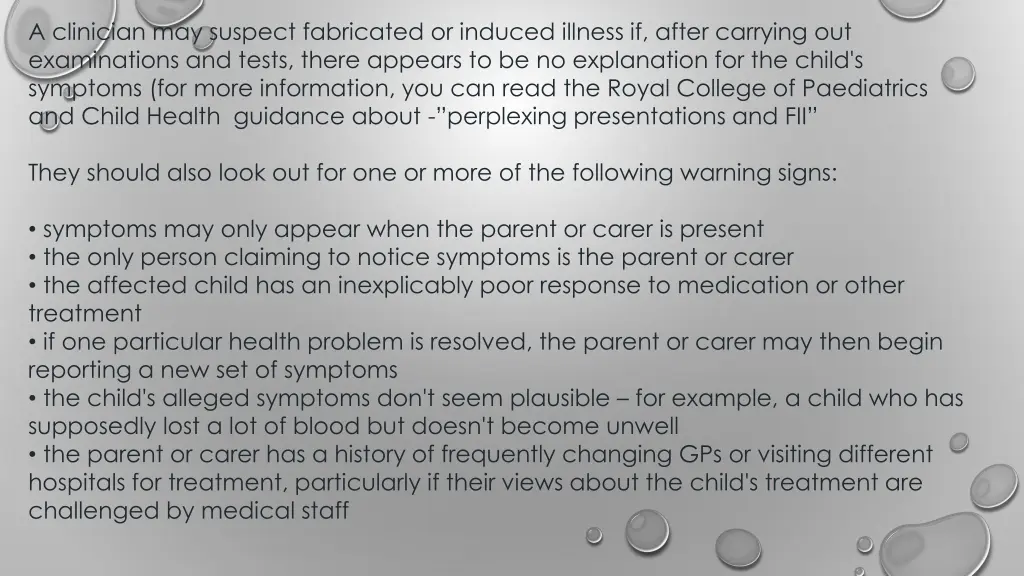 A clinician may suspect fabricated or induced illness if, after carrying out examinations and tests, there appears to be no explanation for the child's symptoms (for more information, you can read the Royal College of Paediatrics and Child Health  guidance about -"perplexing presentations and FII"

They should also look out for one or more of the following warning signs:

• symptoms may only appear when the parent or carer is present
• the only person claiming to notice symptoms is the parent or carer
• the affected child has an inexplicably poor response to medication or other treatment
• if one particular health problem is resolved, the parent or carer may then begin reporting a new set of symptoms
• the child's alleged symptoms don't seem plausible – for example, a child who has supposedly lost a lot of blood but doesn't become unwell
• the parent or carer has a history of frequently changing GPs or visiting different hospitals for treatment, particularly if their views about the child's treatment are challenged by medical staff